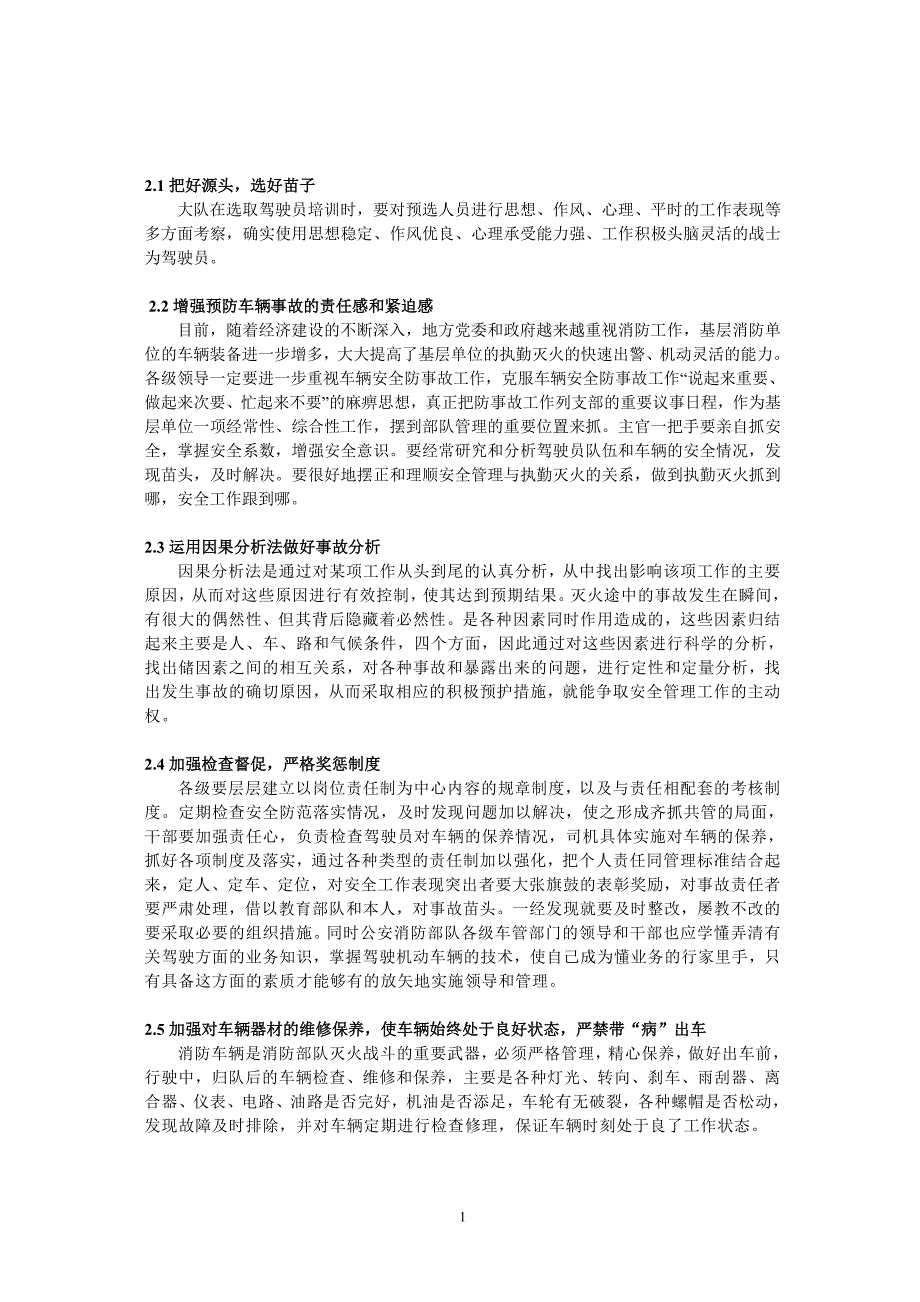 2.1 把好源头，选好苗子

大队在选取驾驶员培训时，要对预选人员进行思想、作风、心理、平时的工作表现等多方面考察，确实使用思想稳定、作风优良、心理承受能力强、工作积极头脑灵活的战士为驾驶员。

2.2 增强预防车辆事故的责任感和紧迫感

目前，随着经济建设的不断深入，地方党委和政府越来越重视消防工作，基层消防单位的车辆装备进一步增多，大大提高了基层单位的执勤灭火的快速出警、机动灵活的能力。各级领导一定要进一步重视车辆安全防事故工作，克服车辆安全防事故工作“说起来重要、做起来次要、忙起来不要”的麻痹思想，真正把防事故工作列支部的重要议事日程，作为基层单位一项经常性、综合性工作，摆到部队管理的重要位置来抓。主官一把手要亲自抓安全，掌握安全系数，增强安全意识。要经常研究和分析驾驶员队伍和车辆的安全情况，发现苗头，及时解决。要很好地摆正和理顺安全管理与执勤灭火的关系，做到执勤灭火抓到哪，安全工作跟到哪。

2.3 运用因果分析法做好事故分析

因果分析法是通过对某项工作从头到尾的认真分析，从中找出影响该项工作的主要原因，从而对这些原因进行有效控制，使其达到预期结果。灭火途中的事故发生在瞬间，有很大的偶然性、但其背后隐藏着必然性。是各种因素同时作用造成的，这些因素归结起来主要是人、车、路和气候条件，四个方面，因此通过对这些因素进行科学的分析，找出储因素之间的相互关系，对各种事故和暴露出来的问题，进行定性和定量分析，找出发生事故的确切原因，从而采取相应的积极预护措施，就能争取安全管理工作的主动权。

2.4 加强检查督促，严格奖惩制度

各级要层层建立以岗位责任制为中心内容的规章制度，以及与责任相配套的考核制度。定期检查安全防范落实情况，及时发现问题加以解决，使之形成齐抓共管的局面，干部要加强责任心，负责检查驾驶员对车辆的保养情况，司机具体实施对车辆的保养，抓好各项制度及落实，通过各种类型的责任制加以强化，把个人责任同管理标准结合起来，定人、定车、定位，对安全工作表现突出者要大张旗鼓的表彰奖励，对事故责任者要严肃处理，借以教育部队和本人，对事故苗头。一经发现就要及时整改，屡教不改的要采取必要的组织措施。同时公安消防部队各级车管部门的领导和干部也应学懂弄清有关驾驶方面的业务知识，掌握驾驶机动车辆的技术，使自己成为懂业务的行家里手，只有具备这方面的素质才能够有的放矢地实施领导和管理。

2.5 加强对车辆器材的维修保养，使车辆始终处于良好状态，严禁带“病”出车

消防车辆是消防部队灭火战斗的重要武器，必须严格管理，精心保养，做好出车前，行驶中，归队后的车辆检查、维修和保养，主要是各种灯光、转向、刹车、雨刮器、离合器、仪表、电路、油路是否完好，机油是否添足，车轮有无破裂，各种螺帽是否松动，发现故障及时排除，并对车辆定期进行检查修理，保证车辆时刻处于良了工作状态。

1